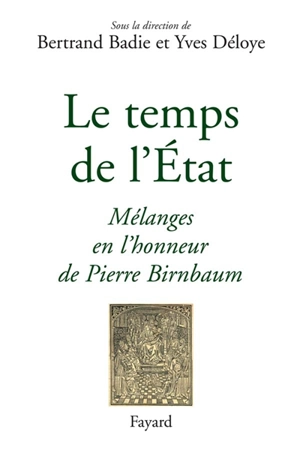 Sous la direction de
Bertrand Badie et Yves Déloye

Le temps de l'État

Mélanges en l'honneur de Pierre Birnbaum

Fayard